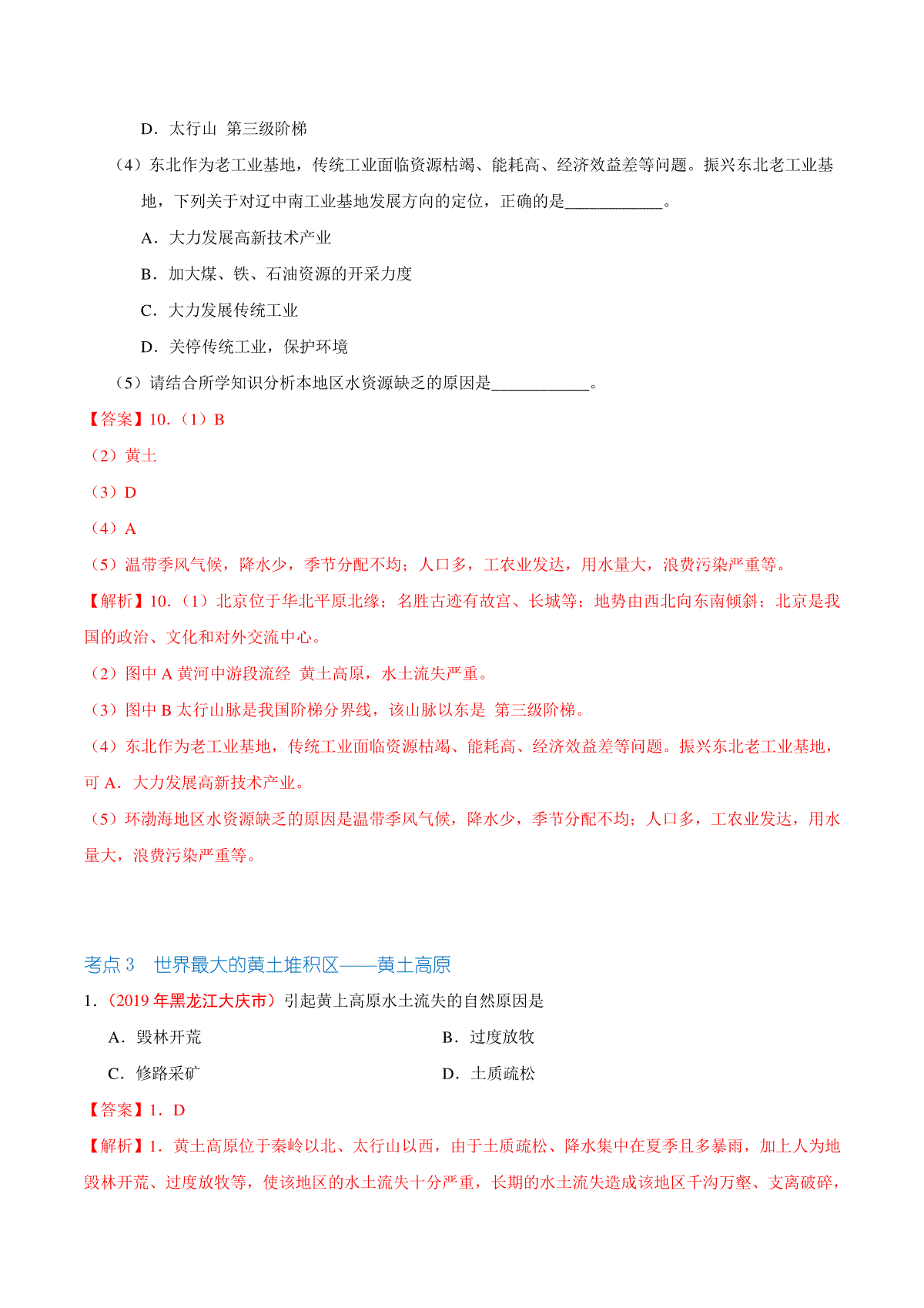 D．太行山 第三级阶梯

（4）东北作为老工业基地，传统工业面临资源枯竭、能耗高、经济效益差等问题。振兴东北老工业基地，下列关于对辽中南工业基地发展方向的定位，正确的是____________。

A．大力发展高新技术产业

B．加大煤、铁、石油资源的开采力度

C．大力发展传统工业

D．关停传统工业，保护环境

（5）请结合所学知识分析本地区水资源缺乏的原因是____________。

【答案】10.（1）B

（2）黄土

（3）D

（4）A

（5）温带季风气候，降水少，季节分配不均；人口多，工农业发达，用水量大，浪费污染严重等。

【解析】10.（1）北京位于华北平原北缘；名胜古迹有故宫、长城等；地势由西北向东南倾斜；北京是我国的政治、文化和对外交流中心。

（2）图中 A 黄河中游段流经 黄土高原，水土流失严重。

（3）图中 B 太行山脉是我国阶梯分界线，该山脉以东是 第三级阶梯。

（4）东北作为老工业基地，传统工业面临资源枯竭、能耗高、经济效益差等问题。振兴东北老工业基地，可 A．大力发展高新技术产业。

（5）环渤海地区水资源缺乏的原因是温带季风气候，降水少，季节分配不均；人口多，工农业发达，用水量大，浪费污染严重等。

考点 3 世界最大的黄土堆积区——黄土高原

1．（2019 年黑龙江大庆市）引起黄上高原水土流失的自然原因是

A．毁林开荒

B．过度放牧

C．修路采矿

D．土质疏松

【答案】1．D

【解析】1．黄土高原位于秦岭以北、太行山以西，由于土质疏松、降水集中在夏季且多暴雨，加上人为地毁林开荒、过度放牧等，使该地区的水土流失十分严重，长期的水土流失造成该地区千沟万壑、支离破碎，